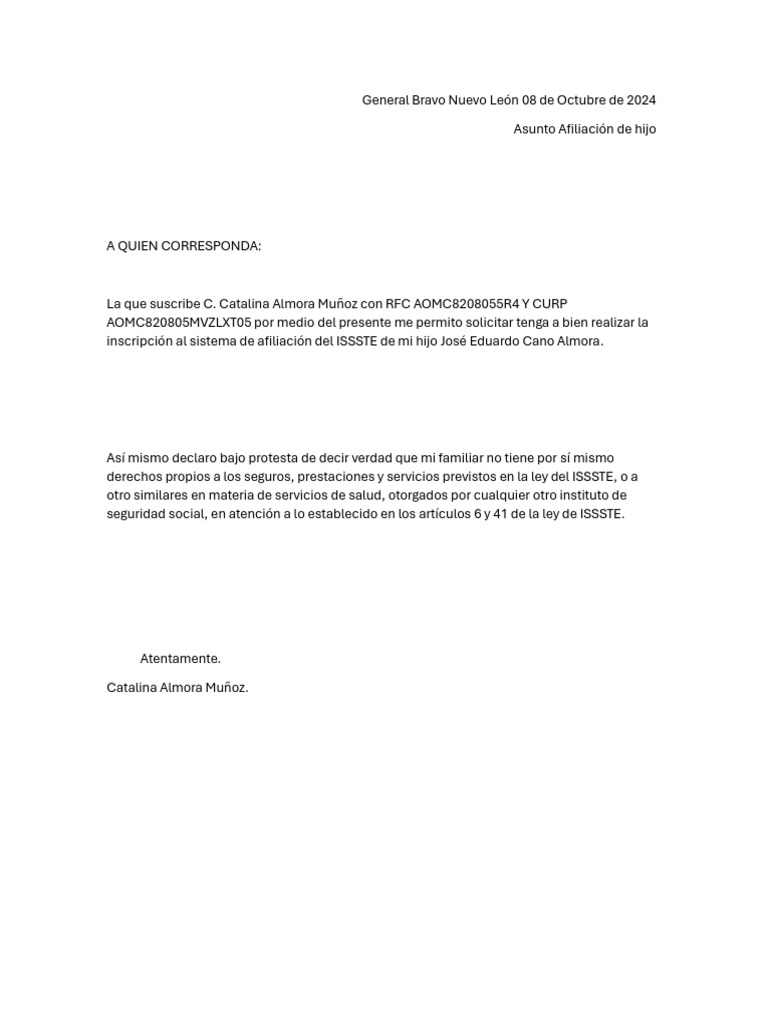 General Bravo Nuevo León 08 de Octubre de 2024

Asunto Afiliación de hijo

A QUIEN CORRESPONDA:

La que suscribe C. Catalina Almora Muñoz con RFC AOMC8208055R4 Y CURP AOMC820805MVZLXT05 por medio del presente me permito solicitar tenga a bien realizar la inscripción al sistema de afiliación del ISSSTE de mi hijo José Eduardo Cano Almora.

Así mismo declaro bajo protesta de decir verdad que mi familiar no tiene por sí mismo derechos propios a los seguros, prestaciones y servicios previstos en la ley del ISSSTE, o a otro similares en materia de servicios de salud, otorgados por cualquier otro instituto de seguridad social, en atención a lo establecido en los artículos 6 y 41 de la ley de ISSSTE.

Atentamente.

Catalina Almora Muñoz.